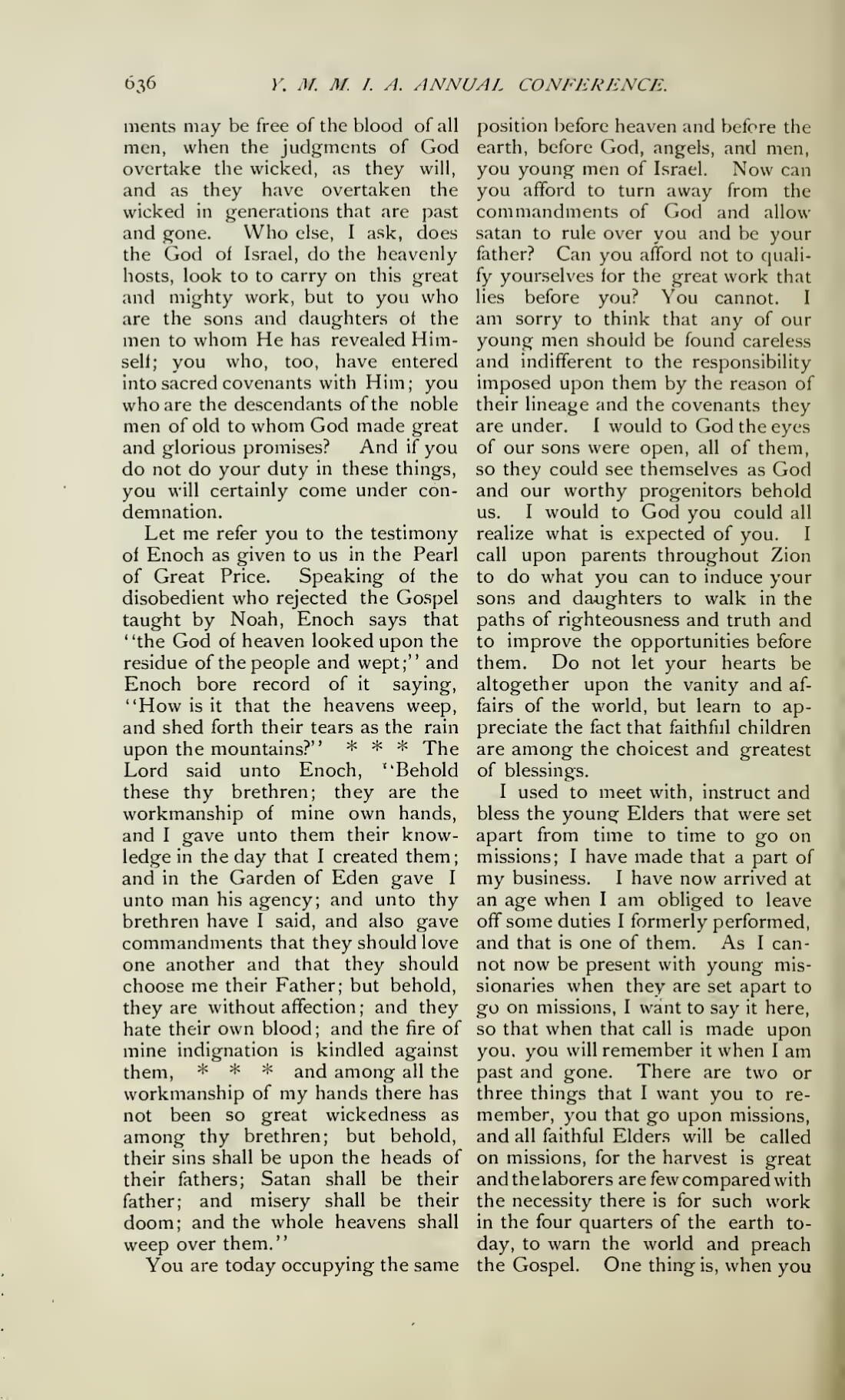 636 Y. M. M. I. A. ANNUAL CONFERENCE.

ments may be free of the blood of all men, when the judgments of God overtake the wicked, as they will, and as they have overtaken the wicked in generations that are past and gone. Who else, I ask, does the God of Israel, do the heavenly hosts, look to to carry on this great and mighty work, but to you who are the sons and daughters of the men to whom He has revealed Himself; you who, too, have entered into sacred covenants with Him; you who are the descendants of the noble men of old to whom God made great and glorious promises? And if you do not do your duty in these things, you will certainly come under condemnation.

Let me refer you to the testimony of Enoch as given to us in the Pearl of Great Price. Speaking of the disobedient who rejected the Gospel taught by Noah, Enoch says that "the God of heaven looked upon the residue of the people and wept;" and Enoch bore record of it saying, "How is it that the heavens weep, and shed forth their tears as the rain upon the mountains?" * * * The Lord said unto Enoch, "Behold these thy brethren; they are the workmanship of mine own hands, and I gave unto them their knowledge in the day that I created them; and in the Garden of Eden gave I unto man his agency; and unto thy brethren have I said, and also gave commandments that they should love one another and that they should choose me their Father; but behold, they are without affection; and they hate their own blood; and the fire of mine indignation is kindled against them, * * * and among all the workmanship of my hands there has not been so great wickedness as among thy brethren; but behold, their sins shall be upon the heads of their fathers; Satan shall be their father; and misery shall be their doom; and the whole heavens shall weep over them."

You are today occupying the same position before heaven and before the earth, before God, angels, and men, you young men of Israel. Now can you afford to turn away from the commandments of God and allow satan to rule over you and be your father? Can you afford not to qualify yourselves for the great work that lies before you? You cannot. I am sorry to think that any of our young men should be found careless and indifferent to the responsibility imposed upon them by the reason of their lineage and the covenants they are under. I would to God the eyes of our sons were open, all of them, so they could see themselves as God and our worthy progenitors behold us. I would to God you could all realize what is expected of you. I call upon parents throughout Zion to do what you can to induce your sons and daughters to walk in the paths of righteousness and truth and to improve the opportunities before them. Do not let your hearts be altogether upon the vanity and affairs of the world, but learn to appreciate the fact that faithful children are among the choicest and greatest of blessings.

I used to meet with, instruct and bless the young Elders that were set apart from time to time to go on missions; I have made that a part of my business. I have now arrived at an age when I am obliged to leave off some duties I formerly performed, and that is one of them. As I cannot now be present with young missionaries when they are set apart to go on missions, I want to say it here, so that when that call is made upon you. you will remember it when I am past and gone. There are two or three things that I want you to remember, you that go upon missions, and all faithful Elders will be called on missions, for the harvest is great and the laborers are few compared with the necessity there is for such work in the four quarters of the earth today, to warn the world and preach the Gospel. One thing is, when you